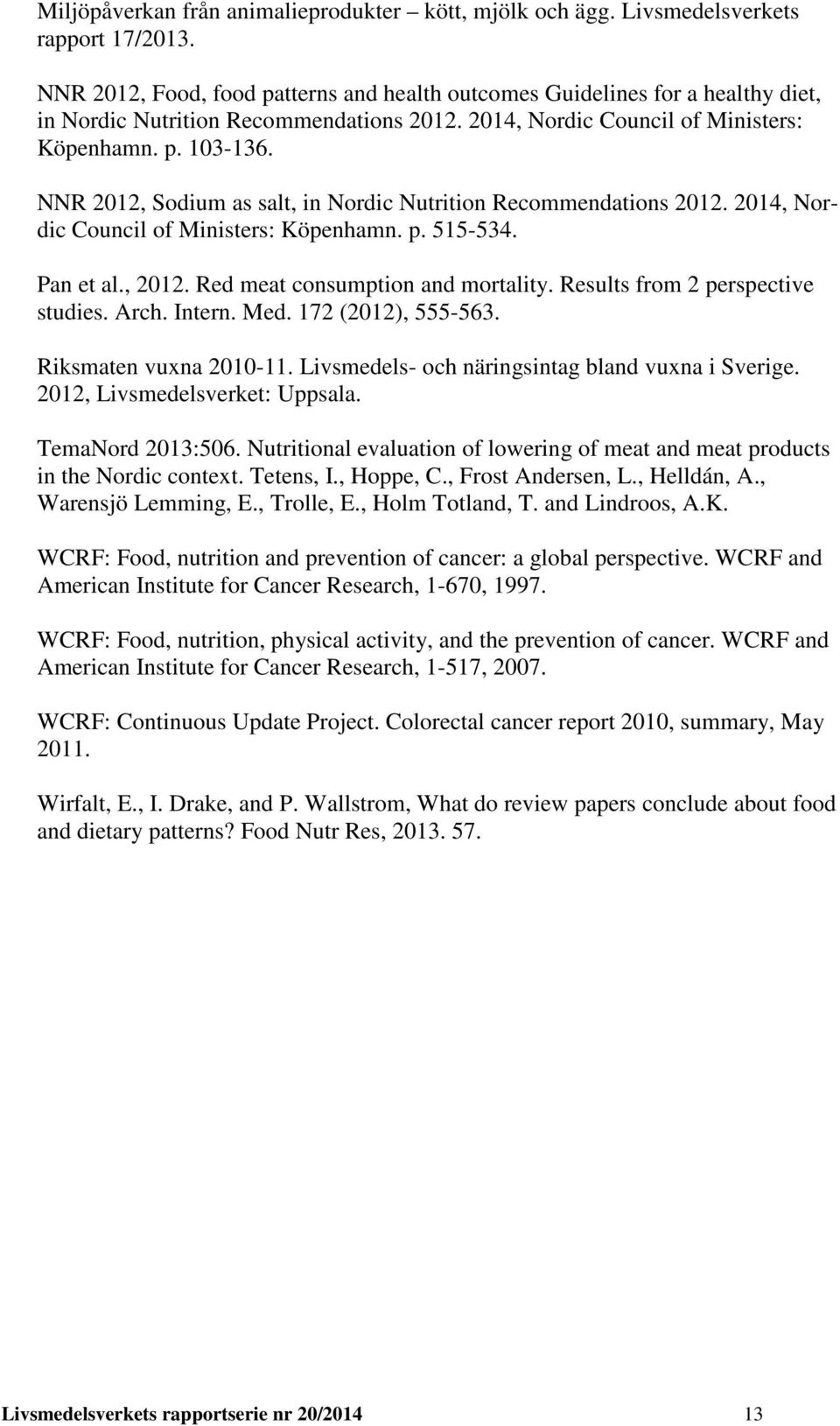 Miljöpåverkan från animalieprodukter – kött, mjölk och ägg. Livsmedelsverkets rapport 17/2013.

NNR 2012, Food, food patterns and health outcomes Guidelines for a healthy diet, in Nordic Nutrition Recommendations 2012. 2014, Nordic Council of Ministers: Köpenhamn. p. 103-136.

NNR 2012, Sodium as salt, in Nordic Nutrition Recommendations 2012. 2014, Nordic Council of Ministers: Köpenhamn. p. 515-534.

Pan et al., 2012. Red meat consumption and mortality. Results from 2 perspective studies. Arch. Intern. Med. 172 (2012), 555-563.

Riksmaten vuxna 2010-11. Livsmedels- och näringsintag bland vuxna i Sverige. 2012, Livsmedelsverket: Uppsala.

TemaNord 2013:506. Nutritional evaluation of lowering of meat and meat products in the Nordic context. Tetens, I., Hoppe, C., Frost Andersen, L., Helldán, A., Warensjö Lemming, E., Trolle, E., Holm Totland, T. and Lindroos, A.K.

WCRF: Food, nutrition and prevention of cancer: a global perspective. WCRF and American Institute for Cancer Research, 1-670, 1997.

WCRF: Food, nutrition, physical activity, and the prevention of cancer. WCRF and American Institute for Cancer Research, 1-517, 2007.

WCRF: Continuous Update Project. Colorectal cancer report 2010, summary, May 2011.

Wirfalt, E., I. Drake, and P. Wallstrom, What do review papers conclude about food and dietary patterns? Food Nutr Res, 2013. 57.

Livsmedelsverkets rapportserie nr 20/2014 13